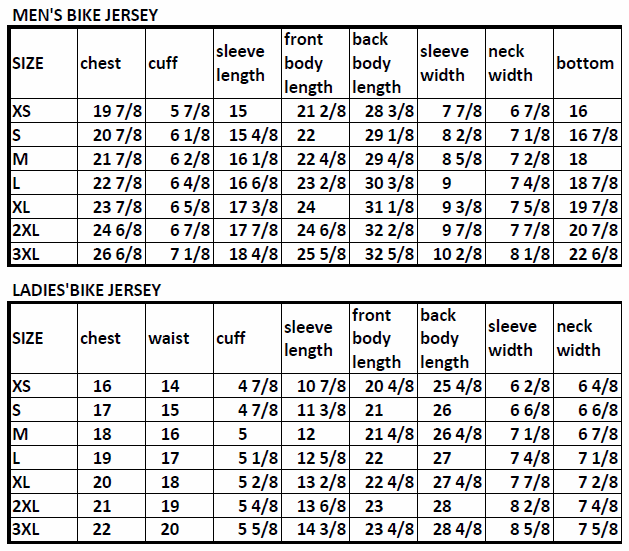 MEN'S BIKE JERSEY

| SIZE | chest | cuff | sleeve length | front body length | back body length | sleeve width | neck width | bottom |
|---|---|---|---|---|---|---|---|---|
| XS | 19 7/8 | 5 7/8 | 15 | 21 2/8 | 28 3/8 | 7 7/8 | 6 7/8 | 16 |
| S | 20 7/8 | 6 1/8 | 15 4/8 | 22 | 29 1/8 | 8 2/8 | 7 1/8 | 16 7/8 |
| M | 21 7/8 | 6 2/8 | 16 1/8 | 22 4/8 | 29 4/8 | 8 5/8 | 7 2/8 | 18 |
| L | 22 7/8 | 6 4/8 | 16 6/8 | 23 2/8 | 30 3/8 | 9 | 7 4/8 | 18 7/8 |
| XL | 23 7/8 | 6 5/8 | 17 3/8 | 24 | 31 1/8 | 9 3/8 | 7 5/8 | 19 7/8 |
| 2XL | 24 6/8 | 6 7/8 | 17 7/8 | 24 6/8 | 32 2/8 | 9 7/8 | 7 7/8 | 20 7/8 |
| 3XL | 26 6/8 | 7 1/8 | 18 4/8 | 25 5/8 | 32 5/8 | 10 2/8 | 8 1/8 | 22 6/8 |

LADIES'BIKE JERSEY

| SIZE | chest | waist | cuff | sleeve length | front body length | back body length | sleeve width | neck width |
|---|---|---|---|---|---|---|---|---|
| XS | 16 | 14 | 4 7/8 | 10 7/8 | 20 4/8 | 25 4/8 | 6 2/8 | 6 4/8 |
| S | 17 | 15 | 4 7/8 | 11 3/8 | 21 | 26 | 6 6/8 | 6 6/8 |
| M | 18 | 16 | 5 | 12 | 21 4/8 | 26 4/8 | 7 1/8 | 6 7/8 |
| L | 19 | 17 | 5 1/8 | 12 5/8 | 22 | 27 | 7 4/8 | 7 1/8 |
| XL | 20 | 18 | 5 2/8 | 13 2/8 | 22 4/8 | 27 4/8 | 7 7/8 | 7 2/8 |
| 2XL | 21 | 19 | 5 4/8 | 13 6/8 | 23 | 28 | 8 2/8 | 7 4/8 |
| 3XL | 22 | 20 | 5 5/8 | 14 3/8 | 23 4/8 | 28 4/8 | 8 5/8 | 7 5/8 |